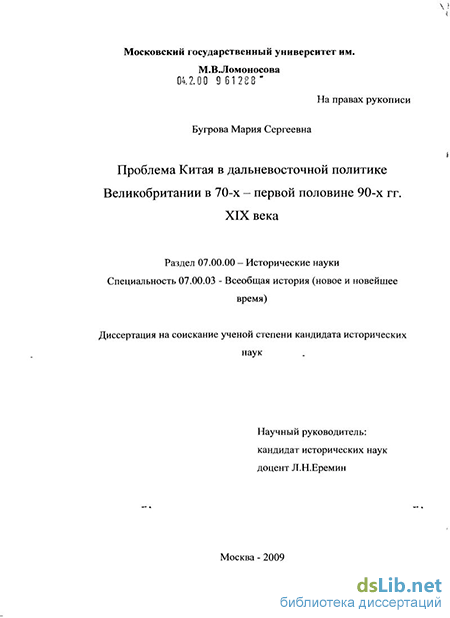 Московский государственный университет им. М.В.Ломоносова

04.2.00 961288

На правах рукописи

Бугрова Мария Сергеевна

Проблема Китая в дальневосточной политике Великобритании в 70-х – первой половине 90-х гг. XIX века

Раздел 07.00.00 – Исторические науки

Специальность 07.00.03 - Всеобщая история (новое и новейшее время)

Диссертация на соискание ученой степени кандидата исторических наук

Научный руководитель:
кандидат исторических наук
доцент Л.Н.Еремин

Москва - 2009

dsLib.net
библиотека диссертаций